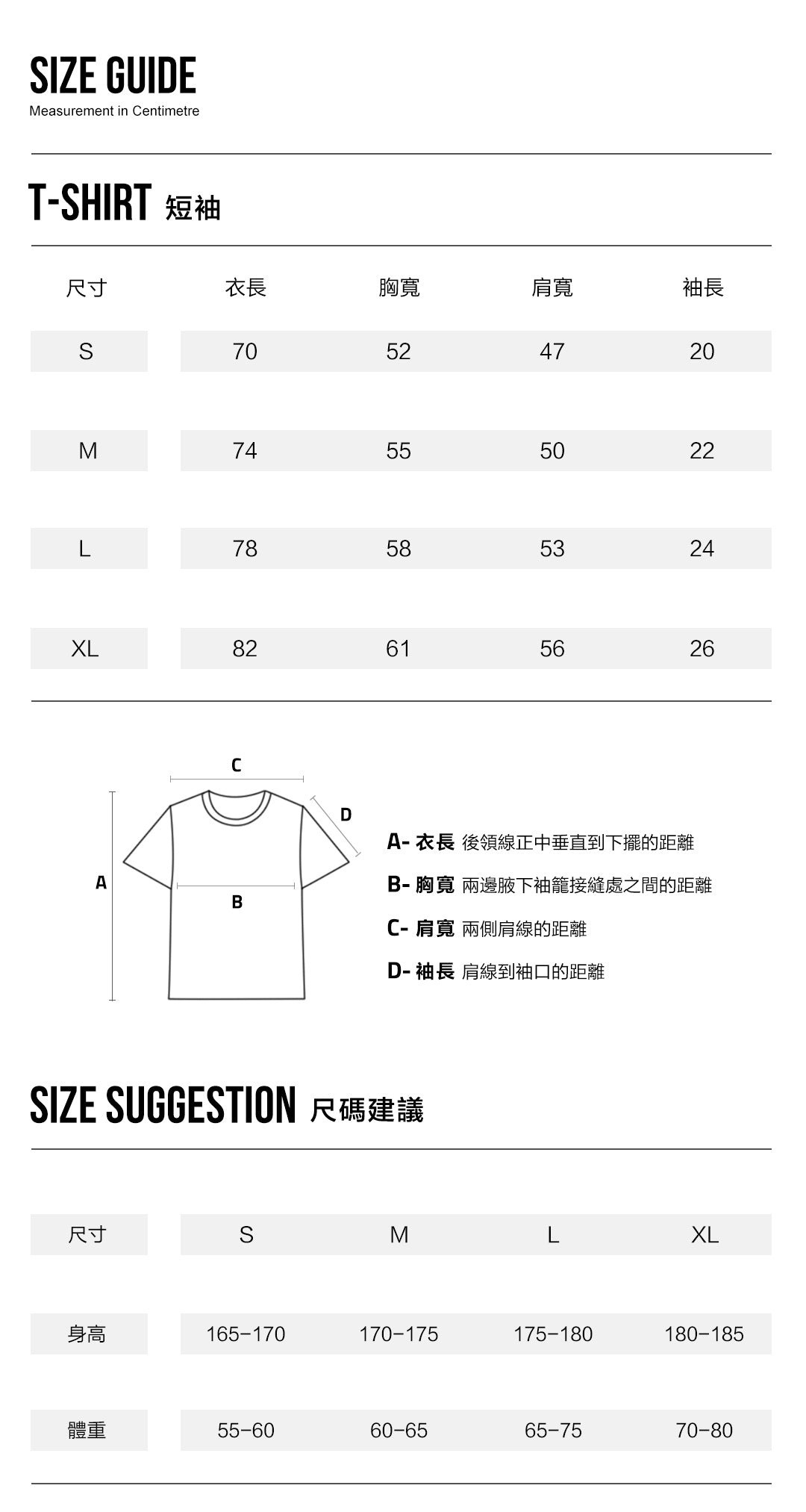 SIZE GUIDE
Measurement in Centimetre

T-SHIRT 短袖

| 尺寸 | 衣長 | 胸寬 | 肩寬 | 袖長 |
|---|---|---|---|---|
| S | 70 | 52 | 47 | 20 |
| M | 74 | 55 | 50 | 22 |
| L | 78 | 58 | 53 | 24 |
| XL | 82 | 61 | 56 | 26 |

C
D
A
B

A- 衣長 後領線正中垂直到下擺的距離
B- 胸寬 兩邊腋下袖籠接縫處之間的距離
C- 肩寬 兩側肩線的距離
D- 袖長 肩線到袖口的距離

SIZE SUGGESTION 尺碼建議

| 尺寸 | S | M | L | XL |
|---|---|---|---|---|
| 身高 | 165-170 | 170-175 | 175-180 | 180-185 |
| 體重 | 55-60 | 60-65 | 65-75 | 70-80 |